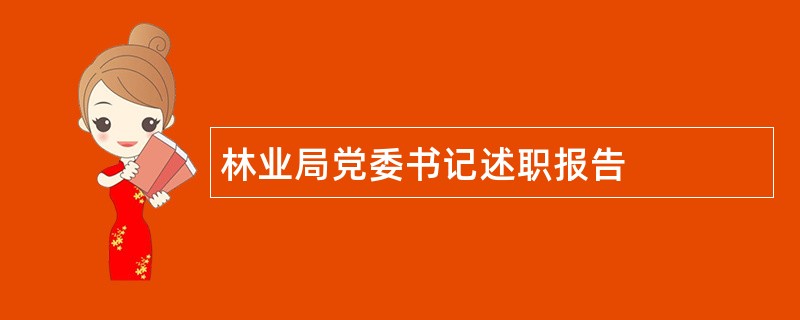 林业局党委书记述职报告